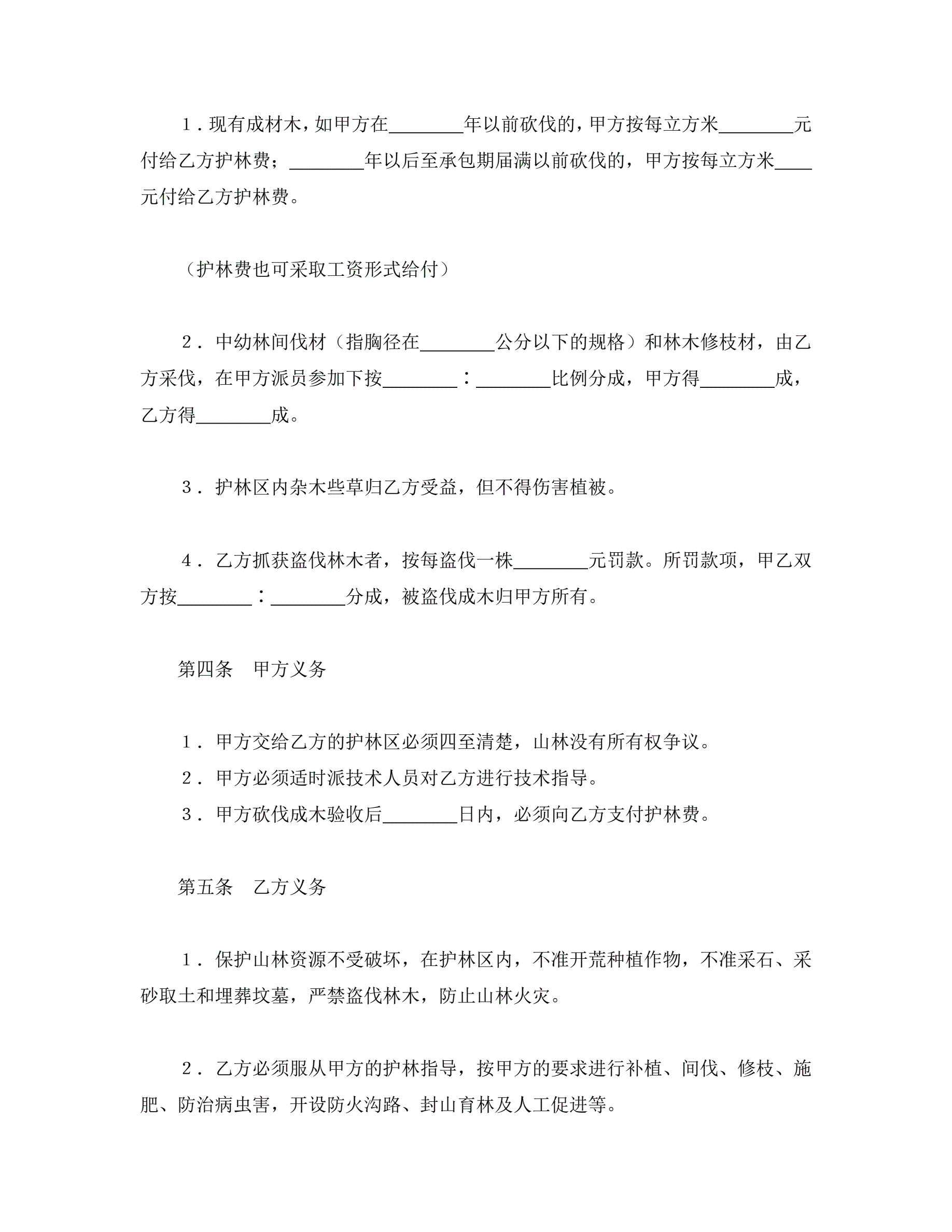 1．现有成材木，如甲方在________年以前砍伐的，甲方按每立方米________元付给乙方护林费；________年以后至承包期届满以前砍伐的，甲方按每立方米____元付给乙方护林费。

（护林费也可采取工资形式给付）

2．中幼林间伐材（指胸径在________公分以下的规格）和林木修枝材，由乙方采伐，在甲方派员参加下按________：________比例分成，甲方得________成，乙方得________成。

3．护林区内杂木些草归乙方受益，但不得伤害植被。

4．乙方抓获盗伐林木者，按每盗伐一株________元罚款。所罚款项，甲乙双方按________：________分成，被盗伐成木归甲方所有。

第四条　甲方义务

1．甲方交给乙方的护林区必须四至清楚，山林没有所有权争议。
2．甲方必须适时派技术人员对乙方进行技术指导。
3．甲方砍伐成木验收后________日内，必须向乙方支付护林费。

第五条　乙方义务

1．保护山林资源不受破坏，在护林区内，不准开荒种植作物，不准采石、采砂取土和埋葬坟墓，严禁盗伐林木，防止山林火灾。

2．乙方必须服从甲方的护林指导，按甲方的要求进行补植、间伐、修枝、施肥、防治病虫害，开设防火沟路、封山育林及人工促进等。